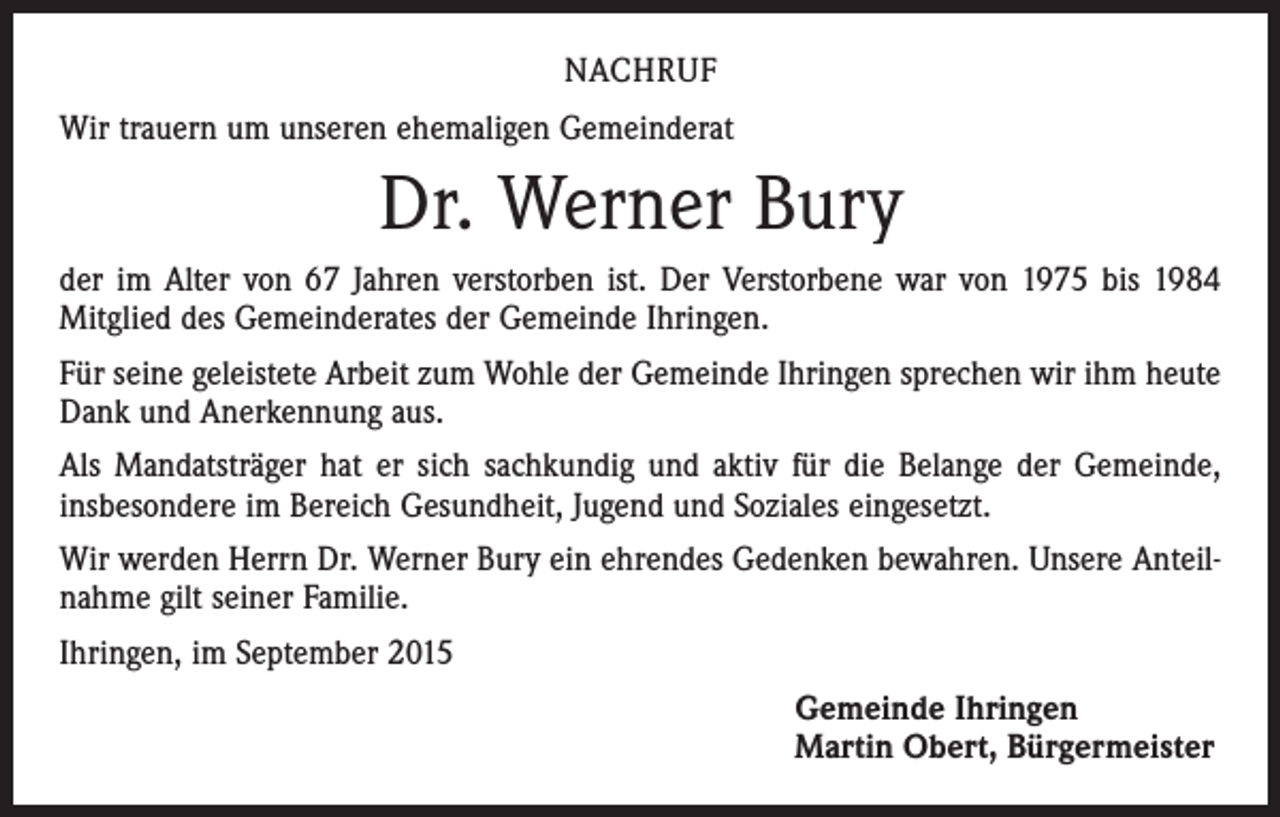 NACHRUF

Wir trauern um unseren ehemaligen Gemeinderat

Dr. Werner Bury

der im Alter von 67 Jahren verstorben ist. Der Verstorbene war von 1975 bis 1984 Mitglied des Gemeinderates der Gemeinde Ihringen.

Für seine geleistete Arbeit zum Wohle der Gemeinde Ihringen sprechen wir ihm heute Dank und Anerkennung aus.

Als Mandatsträger hat er sich sachkundig und aktiv für die Belange der Gemeinde, insbesondere im Bereich Gesundheit, Jugend und Soziales eingesetzt.

Wir werden Herrn Dr. Werner Bury ein ehrendes Gedenken bewahren. Unsere Anteilnahme gilt seiner Familie.

Ihringen, im September 2015

Gemeinde Ihringen
Martin Obert, Bürgermeister